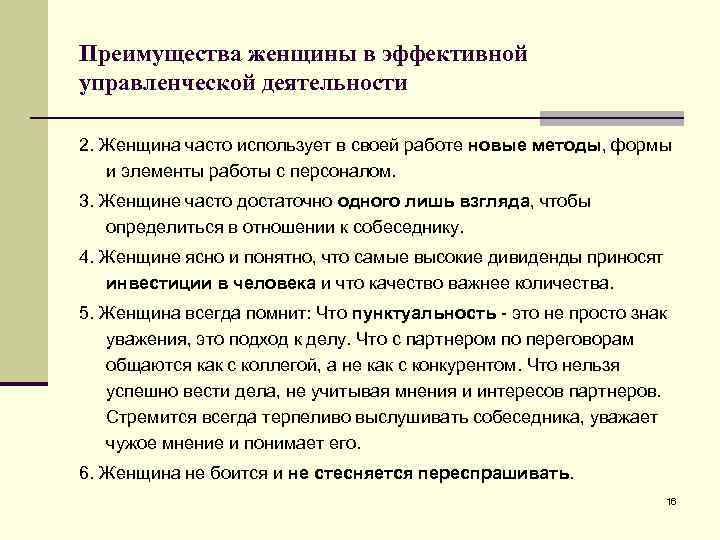 Преимущества женщины в эффективной управленческой деятельности

2. Женщина часто использует в своей работе новые методы, формы и элементы работы с персоналом.

3. Женщине часто достаточно одного лишь взгляда, чтобы определиться в отношении к собеседнику.

4. Женщине ясно и понятно, что самые высокие дивиденды приносят инвестиции в человека и что качество важнее количества.

5. Женщина всегда помнит: Что пунктуальность - это не просто знак уважения, это подход к делу. Что с партнером по переговорам общаются как с коллегой, а не как с конкурентом. Что нельзя успешно вести дела, не учитывая мнения и интересов партнеров. Стремится всегда терпеливо выслушивать собеседника, уважает чужое мнение и понимает его.

6. Женщина не боится и не стесняется переспрашивать.

16